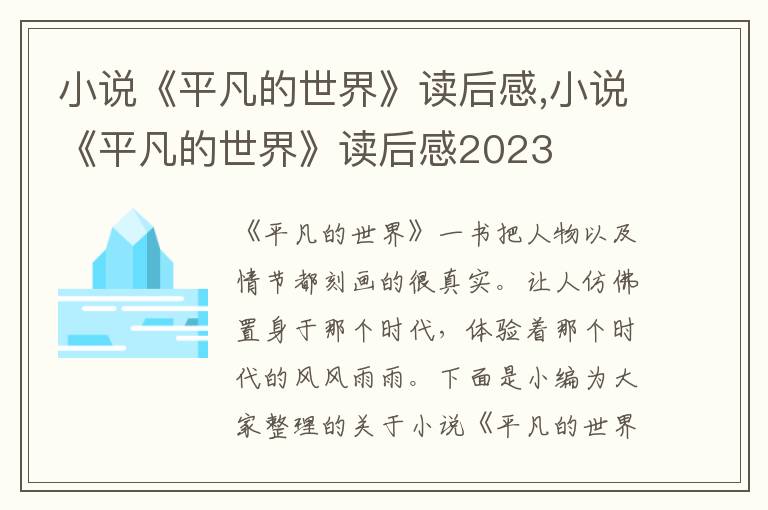 小说《平凡的世界》读后感,小说《平凡的世界》读后感2023

《平凡的世界》一书把人物以及情节都刻画的很真实。让人仿佛置身于那个时代，体验着那个时代的风风雨雨。下面是小编为大家整理的关于小说《平凡的世界